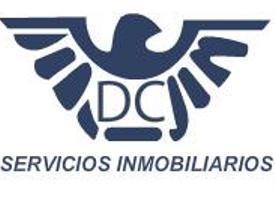 DC

SERVICIOS INMOBILIARIOS